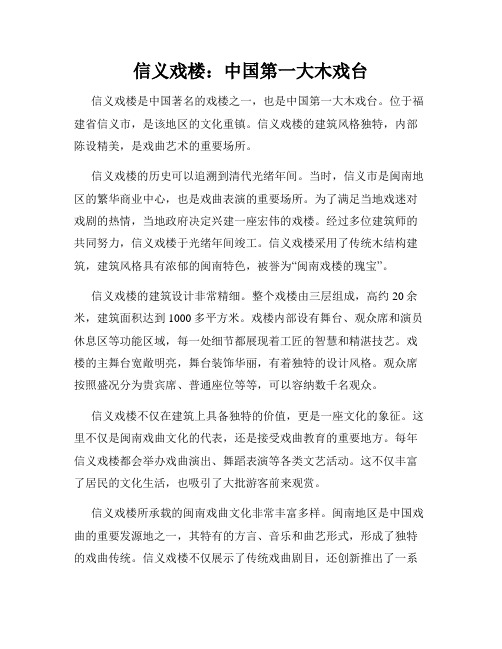 信义戏楼：中国第一大木戏台

信义戏楼是中国著名的戏楼之一，也是中国第一大木戏台。位于福建省信义市，是该地区的文化重镇。信义戏楼的建筑风格独特，内部陈设精美，是戏曲艺术的重要场所。

信义戏楼的历史可以追溯到清代光绪年间。当时，信义市是闽南地区的繁华商业中心，也是戏曲表演的重要场所。为了满足当地戏迷对戏剧的热情，当地政府决定兴建一座宏伟的戏楼。经过多位建筑师的共同努力，信义戏楼于光绪年间竣工。信义戏楼采用了传统木结构建筑，建筑风格具有浓郁的闽南特色，被誉为“闽南戏楼的瑰宝”。

信义戏楼的建筑设计非常精细。整个戏楼由三层组成，高约 20 余米，建筑面积达到 1000 多平方米。戏楼内部设有舞台、观众席和演员休息区等功能区域，每一处细节都展现着工匠的智慧和精湛技艺。戏楼的主舞台宽敞明亮，舞台装饰华丽，有着独特的设计风格。观众席按照盛况分为贵宾席、普通座位等等，可以容纳数千名观众。

信义戏楼不仅在建筑上具备独特的价值，更是一座文化的象征。这里不仅是闽南戏曲文化的代表，还是接受戏曲教育的重要地方。每年信义戏楼都会举办戏曲演出、舞蹈表演等各类文艺活动。这不仅丰富了居民的文化生活，也吸引了大批游客前来观赏。

信义戏楼所承载的闽南戏曲文化非常丰富多样。闽南地区是中国戏曲的重要发源地之一，其特有的方言、音乐和曲艺形式，形成了独特的戏曲传统。信义戏楼不仅展示了传统戏曲剧目，还创新推出了一系